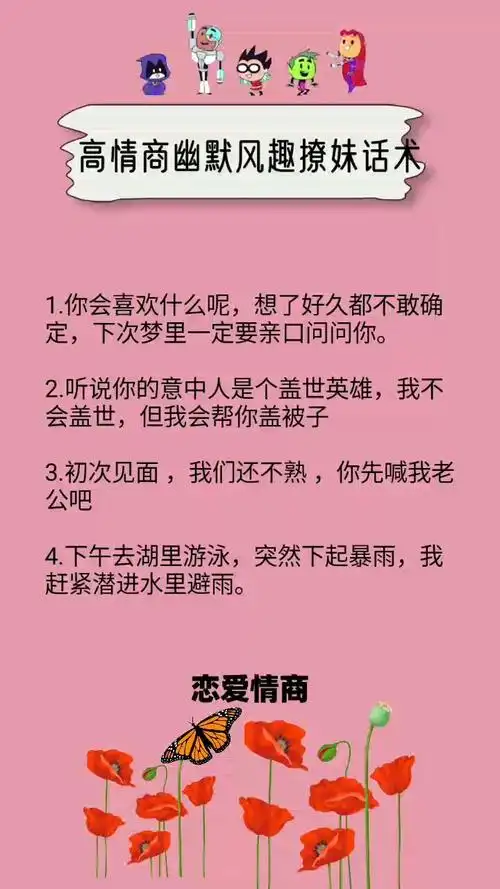 高情商幽默风趣撩妹话术

1.你会喜欢什么呢，想了好久都不敢确定，下次梦里一定要亲口问问你。

2.听说你的意中人是个盖世英雄，我不会盖世，但我会帮你盖被子

3.初次见面 ，我们还不熟 ，你先喊我老公吧

4.下午去湖里游泳，突然下起暴雨，我赶紧潜进水里避雨。

恋爱情商